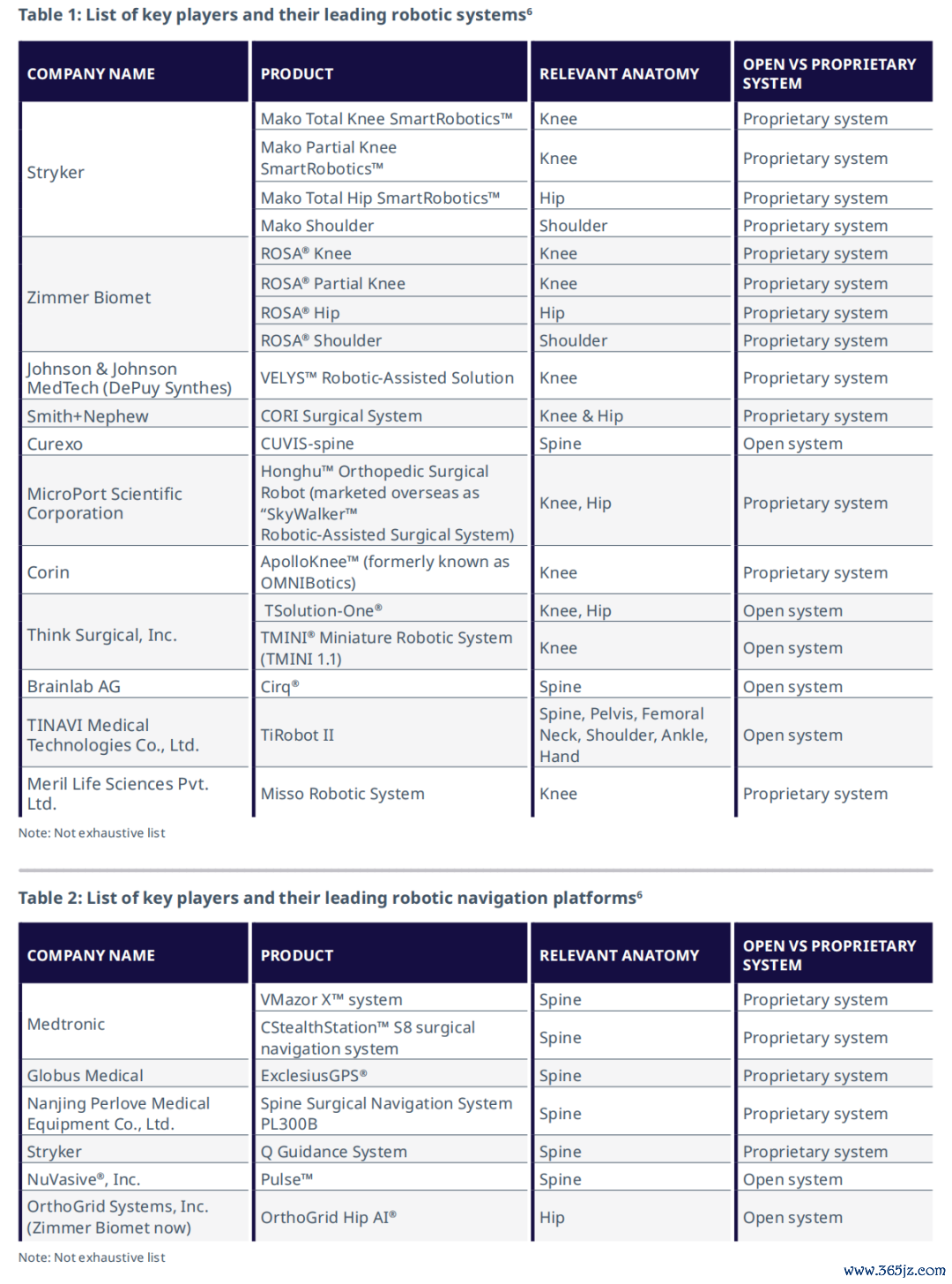 Table 1: List of key players and their leading robotic systems⁶

| COMPANY NAME | PRODUCT | RELEVANT ANATOMY | OPEN VS PROPRIETARY SYSTEM |
|---|---|---|---|
| Stryker | Mako Total Knee SmartRobotics™ | Knee | Proprietary system |
| | Mako Partial Knee SmartRobotics™ | Knee | Proprietary system |
| | Mako Total Hip SmartRobotics™ | Hip | Proprietary system |
| | Mako Shoulder | Shoulder | Proprietary system |
| Zimmer Biomet | ROSA® Knee | Knee | Proprietary system |
| | ROSA® Partial Knee | Knee | Proprietary system |
| | ROSA® Hip | Hip | Proprietary system |
| | ROSA® Shoulder | Shoulder | Proprietary system |
| Johnson & Johnson MedTech (DePuy Synthes) | VELYS™ Robotic-Assisted Solution | Knee | Proprietary system |
| Smith+Nephew | CORI Surgical System | Knee & Hip | Proprietary system |
| Curexo | CUVIS-spine | Spine | Open system |
| MicroPort Scientific Corporation | Honghu™ Orthopedic Surgical Robot (marketed overseas as "SkyWalker™ Robotic-Assisted Surgical System) | Knee, Hip | Proprietary system |
| Corin | ApolloKnee™ (formerly known as OMNIBotics) | Knee | Proprietary system |
| Think Surgical, Inc. | TSolution-One® | Knee, Hip | Open system |
| | TMINI® Miniature Robotic System (TMINI 1.1) | Knee | Open system |
| Brainlab AG | Cirq® | Spine | Open system |
| TINAVI Medical Technologies Co., Ltd. | TiRobot II | Spine, Pelvis, Femoral Neck, Shoulder, Ankle, Hand | Open system |
| Meril Life Sciences Pvt. Ltd. | Misso Robotic System | Knee | Proprietary system |

Note: Not exhaustive list

Table 2: List of key players and their leading robotic navigation platforms⁶

| COMPANY NAME | PRODUCT | RELEVANT ANATOMY | OPEN VS PROPRIETARY SYSTEM |
|---|---|---|---|
| Medtronic | VMazor X™ system | Spine | Proprietary system |
| | CStealthStation™ S8 surgical navigation system | Spine | Proprietary system |
| Globus Medical | ExclesiusGPS® | Spine | Proprietary system |
| Nanjing Perlove Medical Equipment Co., Ltd. | Spine Surgical Navigation System PL300B | Spine | Proprietary system |
| Stryker | Q Guidance System | Spine | Proprietary system |
| NuVasive®, Inc. | Pulse™ | Spine | Open system |
| OrthoGrid Systems, Inc. (Zimmer Biomet now) | OrthoGrid Hip AI® | Hip | Open system |

Note: Not exhaustive list

www.365jz.com